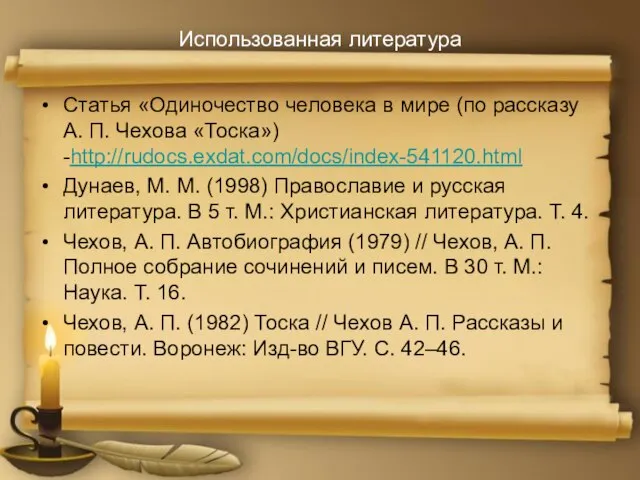 Использованная литература

• Статья «Одиночество человека в мире (по рассказу А. П. Чехова «Тоска») -http://rudocs.exdat.com/docs/index-541120.html

• Дунаев, М. М. (1998) Православие и русская литература. В 5 т. М.: Христианская литература. Т. 4.

• Чехов, А. П. Автобиография (1979) // Чехов, А. П. Полное собрание сочинений и писем. В 30 т. М.: Наука. Т. 16.

• Чехов, А. П. (1982) Тоска // Чехов А. П. Рассказы и повести. Воронеж: Изд-во ВГУ. С. 42–46.